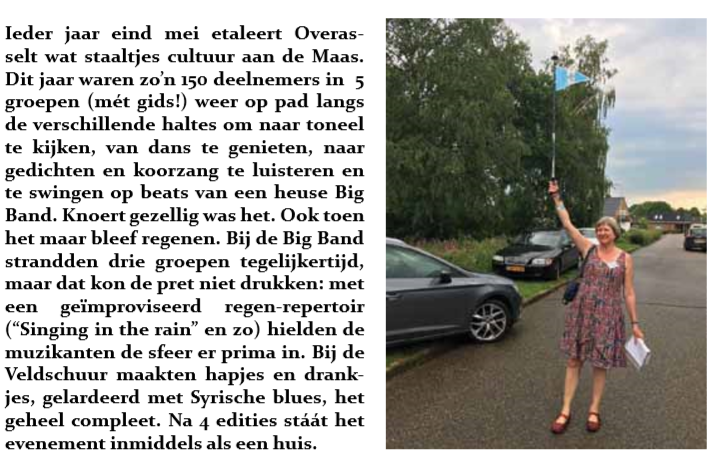 Ieder jaar eind mei etaleert Overasselt wat staaltjes cultuur aan de Maas. Dit jaar waren zo'n 150 deelnemers in 5 groepen (mét gids!) weer op pad langs de verschillende haltes om naar toneel te kijken, van dans te genieten, naar gedichten en koorzang te luisteren en te swingen op beats van een heuse Big Band. Knoert gezellig was het. Ook toen het maar bleef regenen. Bij de Big Band strandden drie groepen tegelijkertijd, maar dat kon de pret niet drukken: met een geïmproviseerd regen-repertoir ("Singing in the rain" en zo) hielden de muzikanten de sfeer er prima in. Bij de Veldschuur maakten hapjes en drankjes, gelardeerd met Syrische blues, het geheel compleet. Na 4 edities stáát het evenement inmiddels als een huis.